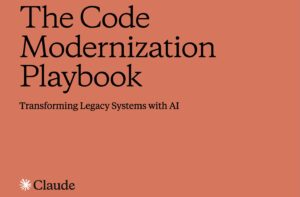 The Code Modernization Playbook

Transforming Legacy Systems with AI

Claude